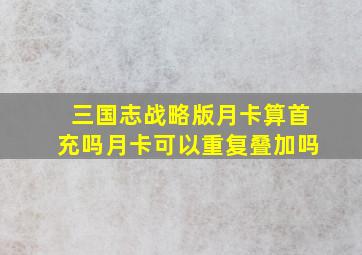 三国志战略版月卡算首充吗月卡可以重复叠加吗